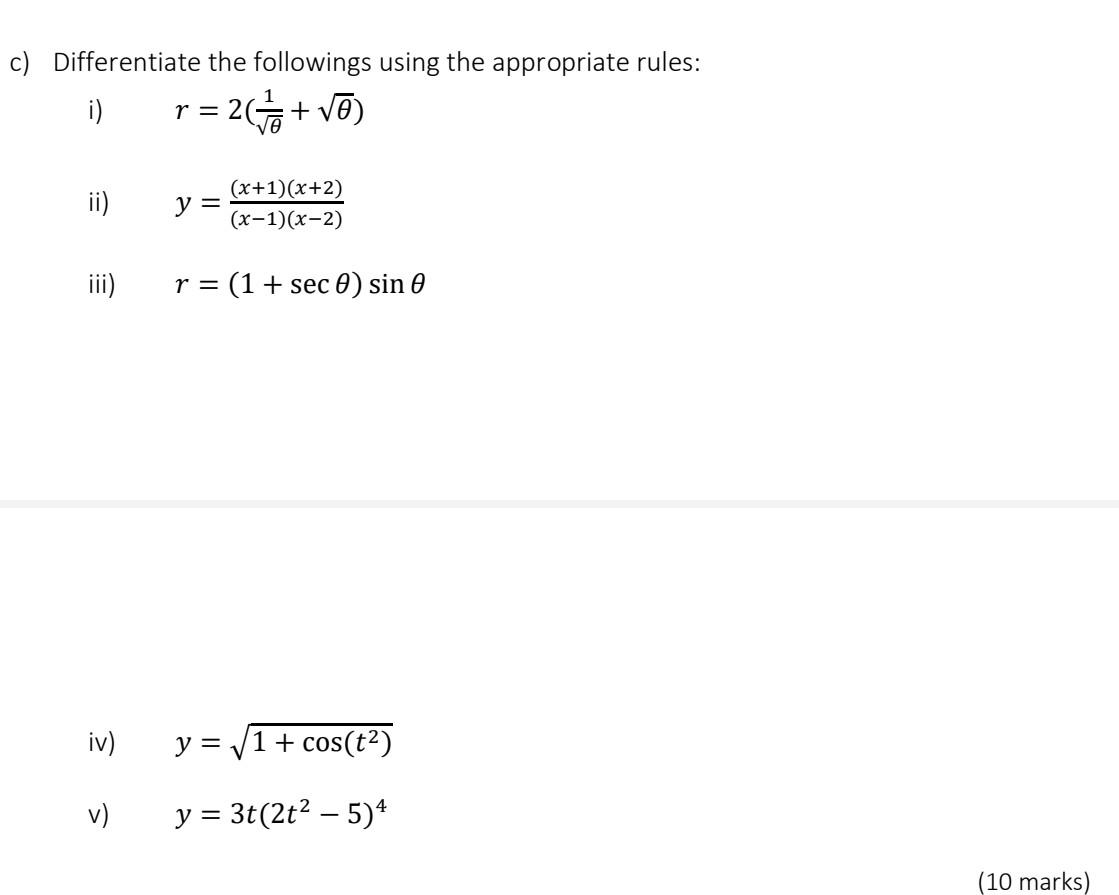 c) Differentiate the followings using the appropriate rules:

i) $r = 2(\frac{1}{\sqrt{\theta}} + \sqrt{\theta})$

ii) $y = \frac{(x+1)(x+2)}{(x-1)(x-2)}$

iii) $r = (1 + \sec\theta)\sin\theta$

iv) $y = \sqrt{1 + \cos(t^2)}$

v) $y = 3t(2t^2 - 5)^4$

(10 marks)